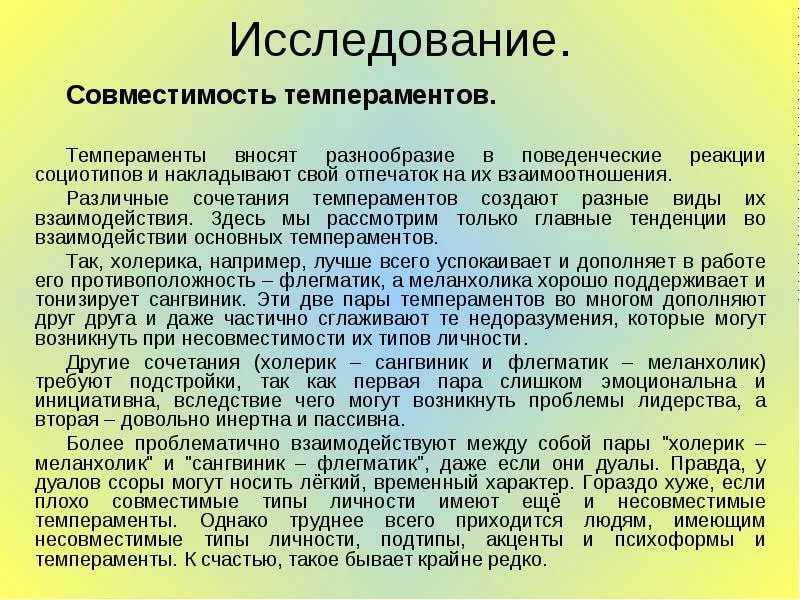 Исследование.

Совместимость темпераментов.

Темпераменты вносят разнообразие в поведенческие реакции социотипов и накладывают свой отпечаток на их взаимоотношения.

Различные сочетания темпераментов создают разные виды их взаимодействия. Здесь мы рассмотрим только главные тенденции во взаимодействии основных темпераментов.

Так, холерика, например, лучше всего успокаивает и дополняет в работе его противоположность – флегматик, а меланхолика хорошо поддерживает и тонизирует сангвиник. Эти две пары темпераментов во многом дополняют друг друга и даже частично сглаживают те недоразумения, которые могут возникнуть при несовместимости их типов личности.

Другие сочетания (холерик – сангвиник и флегматик – меланхолик) требуют подстройки, так как первая пара слишком эмоциональна и инициативна, вследствие чего могут возникнуть проблемы лидерства, а вторая – довольно инертна и пассивна.

Более проблематично взаимодействуют между собой пары "холерик – меланхолик" и "сангвиник – флегматик", даже если они дуалы. Правда, у дуалов ссоры могут носить лёгкий, временный характер. Гораздо хуже, если плохо совместимые типы личности имеют ещё и несовместимые темпераменты. Однако труднее всего приходится людям, имеющим несовместимые типы личности, подтипы, акценты и психоформы и темпераменты. К счастью, такое бывает крайне редко.